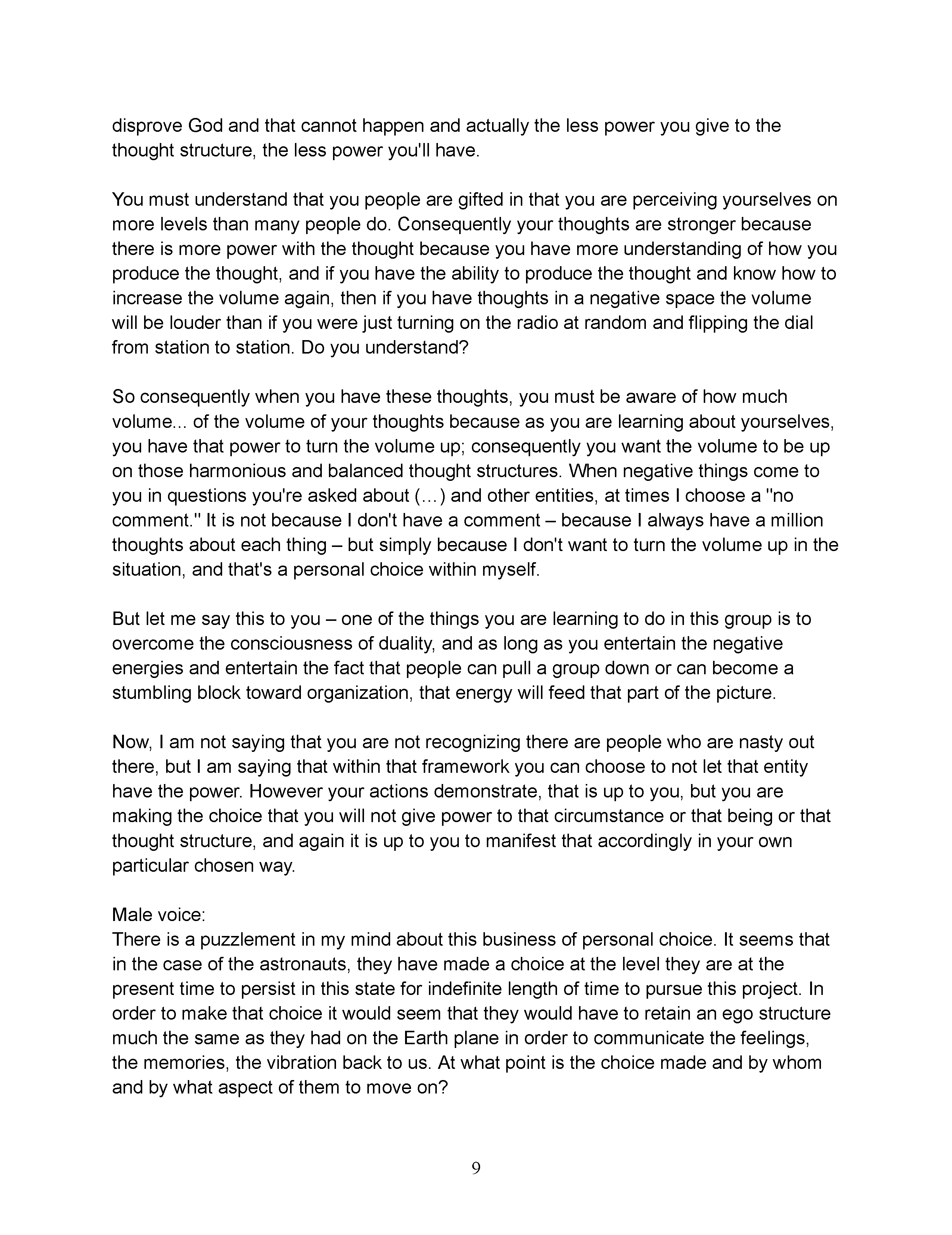 disprove God and that cannot happen and actually the less power you give to the thought structure, the less power you'll have.

You must understand that you people are gifted in that you are perceiving yourselves on more levels than many people do. Consequently your thoughts are stronger because there is more power with the thought because you have more understanding of how you produce the thought, and if you have the ability to produce the thought and know how to increase the volume again, then if you have thoughts in a negative space the volume will be louder than if you were just turning on the radio at random and flipping the dial from station to station. Do you understand?

So consequently when you have these thoughts, you must be aware of how much volume... of the volume of your thoughts because as you are learning about yourselves, you have that power to turn the volume up; consequently you want the volume to be up on those harmonious and balanced thought structures. When negative things come to you in questions you're asked about (…) and other entities, at times I choose a "no comment." It is not because I don't have a comment – because I always have a million thoughts about each thing – but simply because I don't want to turn the volume up in the situation, and that's a personal choice within myself.

But let me say this to you – one of the things you are learning to do in this group is to overcome the consciousness of duality, and as long as you entertain the negative energies and entertain the fact that people can pull a group down or can become a stumbling block toward organization, that energy will feed that part of the picture.

Now, I am not saying that you are not recognizing there are people who are nasty out there, but I am saying that within that framework you can choose to not let that entity have the power. However your actions demonstrate, that is up to you, but you are making the choice that you will not give power to that circumstance or that being or that thought structure, and again it is up to you to manifest that accordingly in your own particular chosen way.

Male voice:
There is a puzzlement in my mind about this business of personal choice. It seems that in the case of the astronauts, they have made a choice at the level they are at the present time to persist in this state for indefinite length of time to pursue this project. In order to make that choice it would seem that they would have to retain an ego structure much the same as they had on the Earth plane in order to communicate the feelings, the memories, the vibration back to us. At what point is the choice made and by whom and by what aspect of them to move on?

9